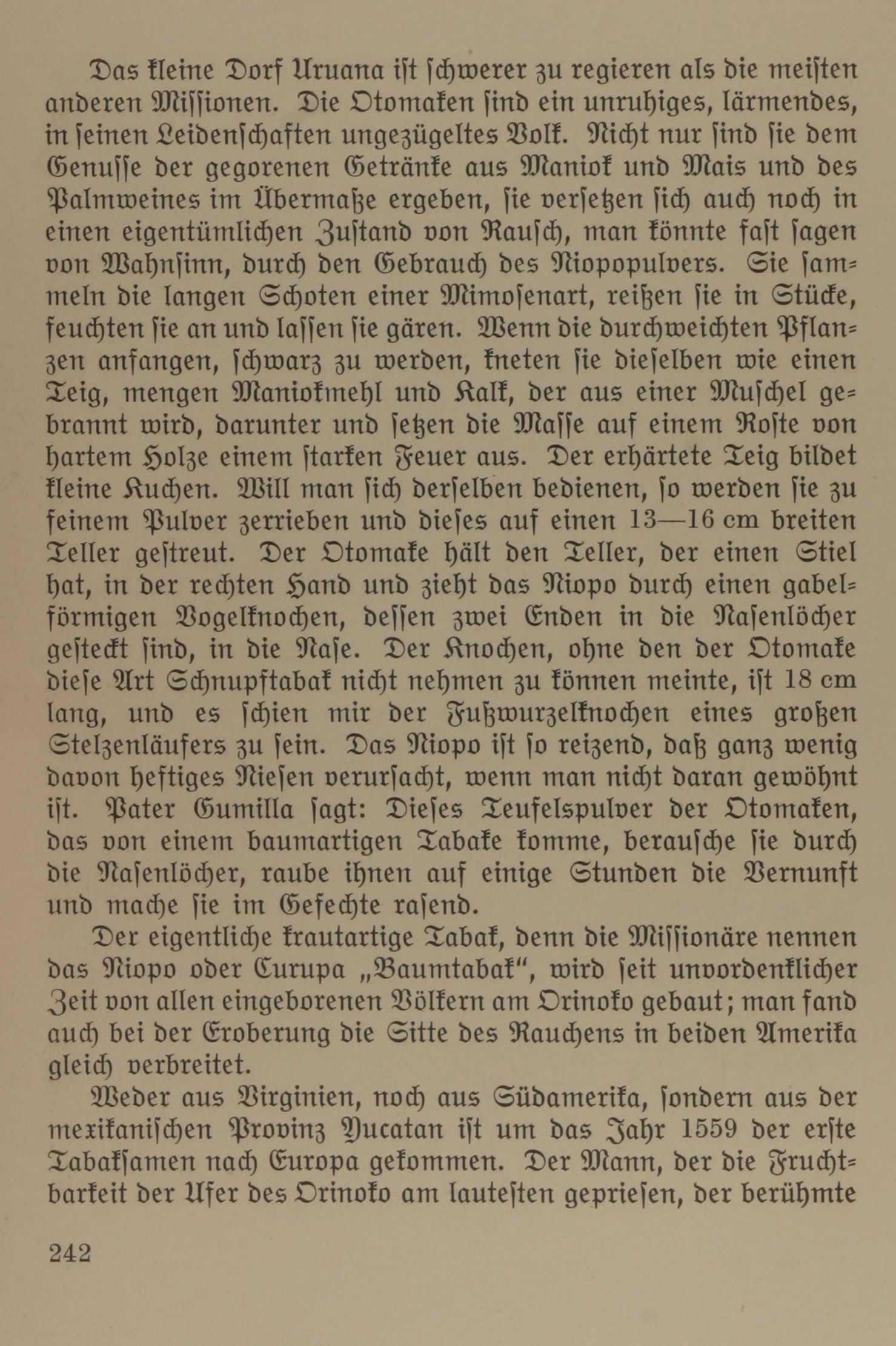 Das kleine Dorf Uruana ist schwerer zu regieren als die meisten anderen Missionen. Die Otomaken sind ein unruhiges, lärmendes, in seinen Leidenschaften ungezügeltes Volk. Nicht nur sind sie dem Genusse der gegorenen Getränke aus Maniok und Mais und des Palmweines im Übermaße ergeben, sie versetzen sich auch noch in einen eigentümlichen Zustand von Rausch, man könnte fast sagen von Wahnsinn, durch den Gebrauch des Niopopulvers. Sie sammeln die langen Schoten einer Mimosenart, reißen sie in Stücke, feuchten sie an und lassen sie gären. Wenn die durchweichten Pflanzen anfangen, schwarz zu werden, kneten sie dieselben wie einen Teig, mengen Maniokmehl und Kalk, der aus einer Muschel gebrannt wird, darunter und setzen die Masse auf einem Roste von hartem Holze einem starken Feuer aus. Der erhärtete Teig bildet kleine Kuchen. Will man sich derselben bedienen, so werden sie zu feinem Pulver zerrieben und dieses auf einen 13—16 cm breiten Teller gestreut. Der Otomake hält den Teller, der einen Stiel hat, in der rechten Hand und zieht das Niopo durch einen gabelförmigen Vogelknochen, dessen zwei Enden in die Nasenlöcher gesteckt sind, in die Nase. Der Knochen, ohne den der Otomake diese Art Schnupftabak nicht nehmen zu können meinte, ist 18 cm lang, und es schien mir der Fußwurzelknochen eines großen Stelzenläufers zu sein. Das Niopo ist so reizend, daß ganz wenig davon heftiges Niesen verursacht, wenn man nicht daran gewöhnt ist. Pater Gumilla sagt: Dieses Teufelspulver der Otomaken, das von einem baumartigen Tabake komme, berausche sie durch die Nasenlöcher, raube ihnen auf einige Stunden die Vernunft und mache sie im Gefechte rasend.

Der eigentliche krautartige Tabak, denn die Missionäre nennen das Niopo oder Curupa „Baumtabak“, wird seit unvordenklicher Zeit von allen eingeborenen Völkern am Orinoko gebaut; man fand auch bei der Eroberung die Sitte des Rauchens in beiden Amerika gleich verbreitet.

Weder aus Virginien, noch aus Südamerika, sondern aus der mexikanischen Provinz Yucatan ist um das Jahr 1559 der erste Tabaksamen nach Europa gekommen. Der Mann, der die Fruchtbarkeit der Ufer des Orinoko am lautesten gepriesen, der berühmte

242